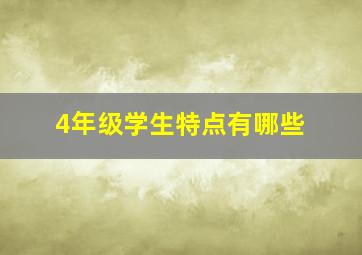 4年级学生特点有哪些